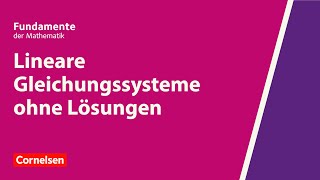 Fundamente
der Mathematik

Lineare Gleichungssysteme ohne Lösungen

Cornelsen